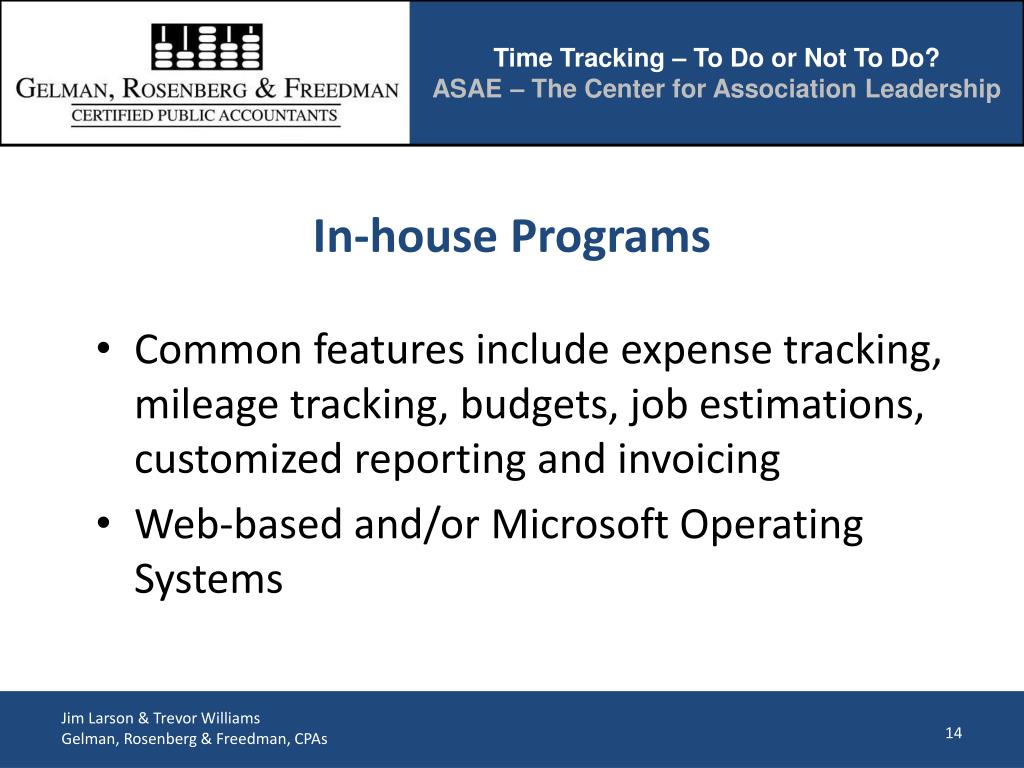 GELMAN, ROSENBERG & FREEDMAN
CERTIFIED PUBLIC ACCOUNTANTS

Time Tracking – To Do or Not To Do?
ASAE – The Center for Association Leadership

In-house Programs

• Common features include expense tracking, mileage tracking, budgets, job estimations, customized reporting and invoicing
• Web-based and/or Microsoft Operating Systems

Jim Larson & Trevor Williams
Gelman, Rosenberg & Freedman, CPAs

14